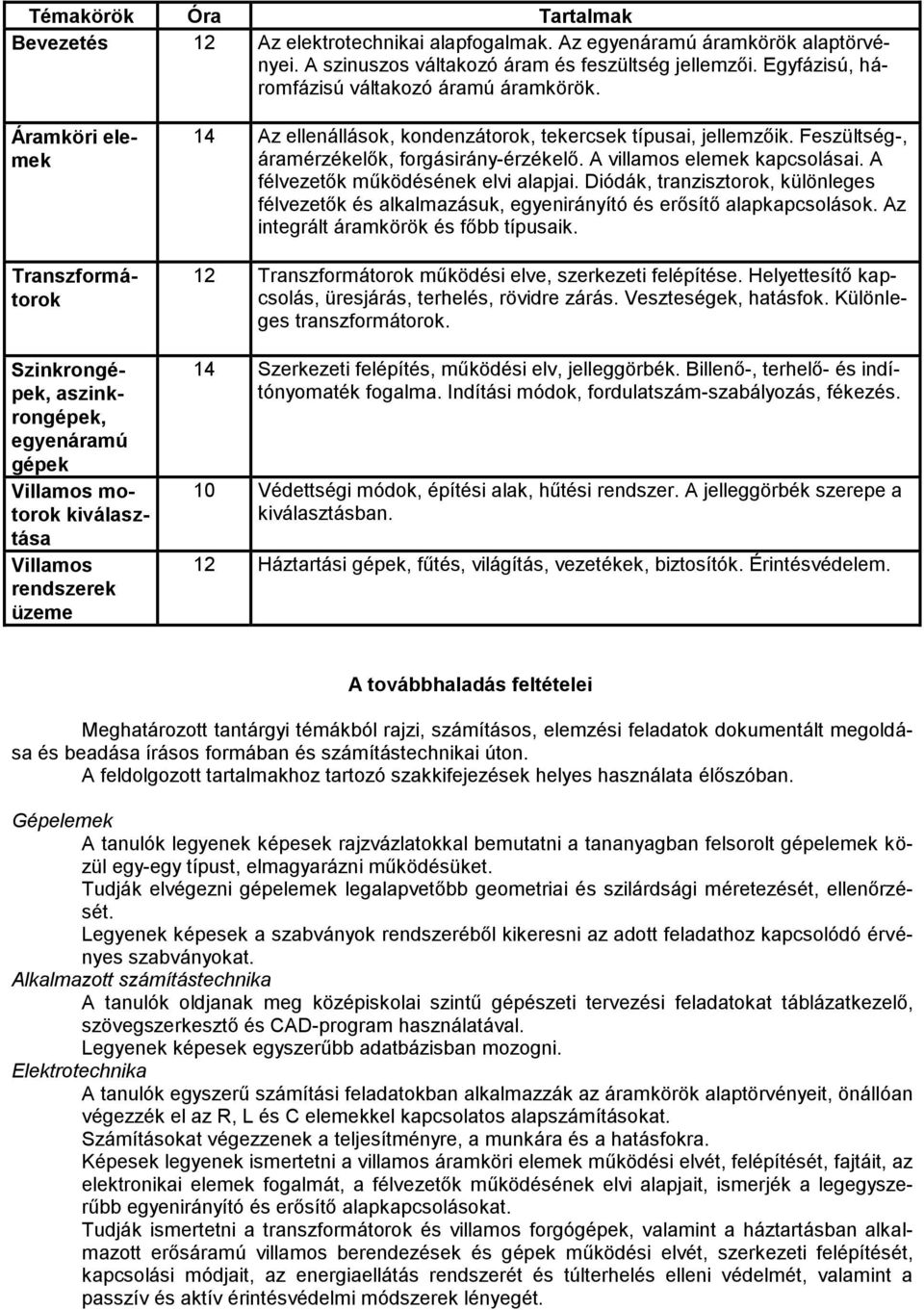 | Témakörök | Óra | Tartalmak |
|---|---|---|
| Bevezetés | 12 | Az elektrotechnikai alapfogalmak. Az egyenáramú áramkörök alaptörvényei. A szinuszos váltakozó áram és feszültség jellemzői. Egyfázisú, háromfázisú váltakozó áramú áramkörök. |
| Áramköri elemek | 14 | Az ellenállások, kondenzátorok, tekercsek típusai, jellemzőik. Feszültség-, áramérzékelők, forgásirány-érzékelő. A villamos elemek kapcsolásai. A félvezetők működésének elvi alapjai. Diódák, tranzisztorok, különleges félvezetők és alkalmazásuk, egyenirányító és erősítő alapkapcsolások. Az integrált áramkörök és főbb típusaik. |
| Transzformátorok | 12 | Transzformátorok működési elve, szerkezeti felépítése. Helyettesítő kapcsolás, üresjárás, terhelés, rövidre zárás. Veszteségek, hatásfok. Különleges transzformátorok. |
| Szinkrongépek, aszinkrongépek, egyenáramú gépek | 14 | Szerkezeti felépítés, működési elv, jelleggörbék. Billenő-, terhelő- és indítónyomaték fogalma. Indítási módok, fordulatszám-szabályozás, fékezés. |
| Villamos motorok kiválasztása | 10 | Védettségi módok, építési alak, hűtési rendszer. A jelleggörbék szerepe a kiválasztásban. |
| Villamos rendszerek üzeme | 12 | Háztartási gépek, fűtés, világítás, vezetékek, biztosítók. Érintésvédelem. |

A továbbhaladás feltételei

Meghatározott tantárgyi témákból rajzi, számításos, elemzési feladatok dokumentált megoldása és beadása írásos formában és számítástechnikai úton.
A feldolgozott tartalmakhoz tartozó szakkifejezések helyes használata élőszóban.

Gépelemek
A tanulók legyenek képesek rajzvázlatokkal bemutatni a tananyagban felsorolt gépelemek közül egy-egy típust, elmagyarázni működésüket.
Tudják elvégezni gépelemek legalapvetőbb geometriai és szilárdsági méretezését, ellenőrzését.
Legyenek képesek a szabványok rendszeréből kikeresni az adott feladathoz kapcsolódó érvényes szabványokat.
Alkalmazott számítástechnika
A tanulók oldjanak meg középiskolai szintű gépészeti tervezési feladatokat táblázatkezelő, szövegszerkesztő és CAD-program használatával.
Legyenek képesek egyszerűbb adatbázisban mozogni.
Elektrotechnika
A tanulók egyszerű számítási feladatokban alkalmazzák az áramkörök alaptörvényeit, önállóan végezzék el az R, L és C elemekkel kapcsolatos alapszámításokat.
Számításokat végezzenek a teljesítményre, a munkára és a hatásfokra.
Képesek legyenek ismertetni a villamos áramköri elemek működési elvét, felépítését, fajtáit, az elektronikai elemek fogalmát, a félvezetők működésének elvi alapjait, ismerjék a legegyszerűbb egyenirányító és erősítő alapkapcsolásokat.
Tudják ismertetni a transzformátorok és villamos forgógépek, valamint a háztartásban alkalmazott erősáramú villamos berendezések és gépek működési elvét, szerkezeti felépítését, kapcsolási módjait, az energiaellátás rendszerét és túlterhelés elleni védelmét, valamint a passzív és aktív érintésvédelmi módszerek lényegét.